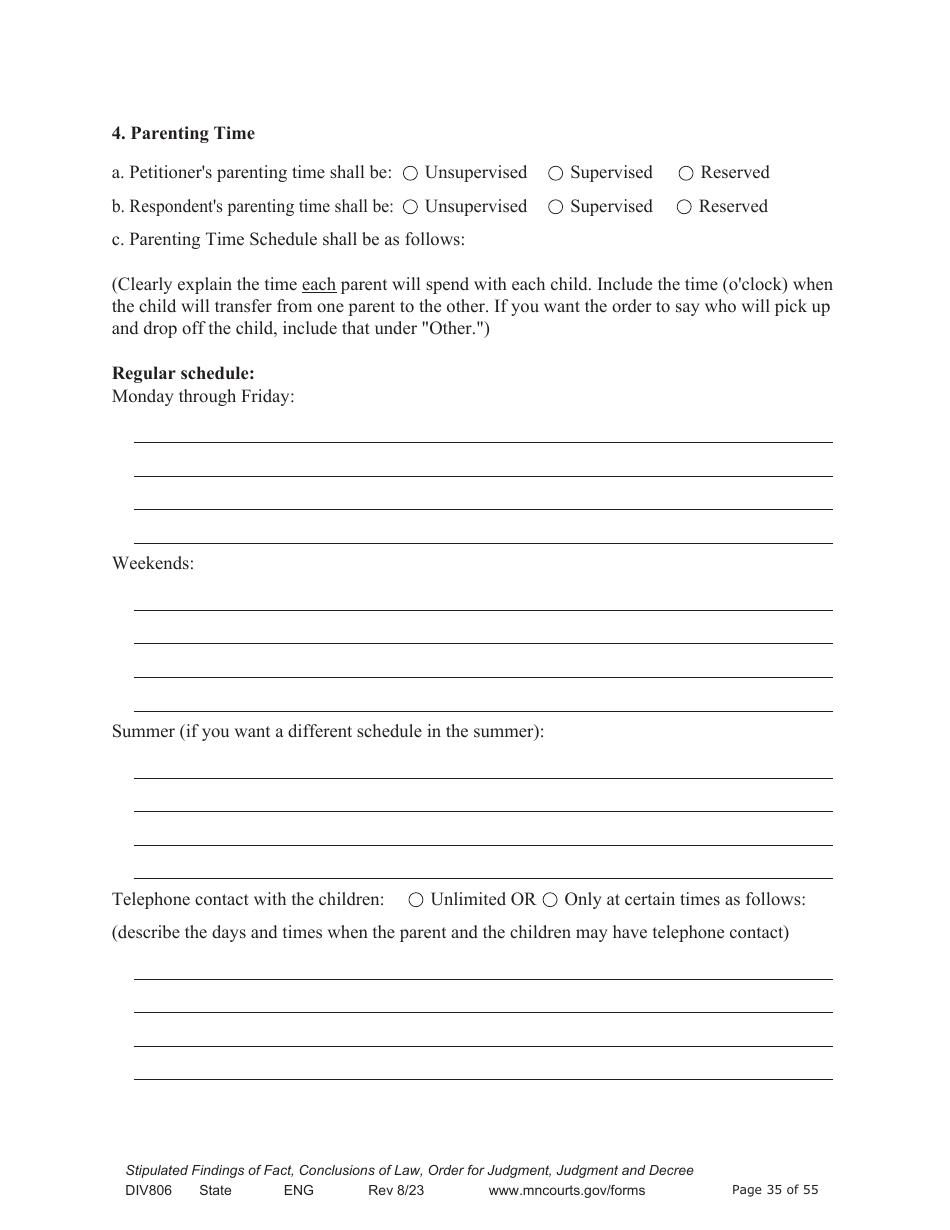 4. Parenting Time

a. Petitioner's parenting time shall be: ○ Unsupervised ○ Supervised ○ Reserved

b. Respondent's parenting time shall be: ○ Unsupervised ○ Supervised ○ Reserved

c. Parenting Time Schedule shall be as follows:

(Clearly explain the time each parent will spend with each child. Include the time (o'clock) when the child will transfer from one parent to the other. If you want the order to say who will pick up and drop off the child, include that under "Other.")

Regular schedule:
Monday through Friday:

Weekends:

Summer (if you want a different schedule in the summer):

Telephone contact with the children: ○ Unlimited OR ○ Only at certain times as follows:

(describe the days and times when the parent and the children may have telephone contact)

Stipulated Findings of Fact, Conclusions of Law, Order for Judgment, Judgment and Decree
DIV806 State ENG Rev 8/23 www.mncourts.gov/forms Page 35 of 55